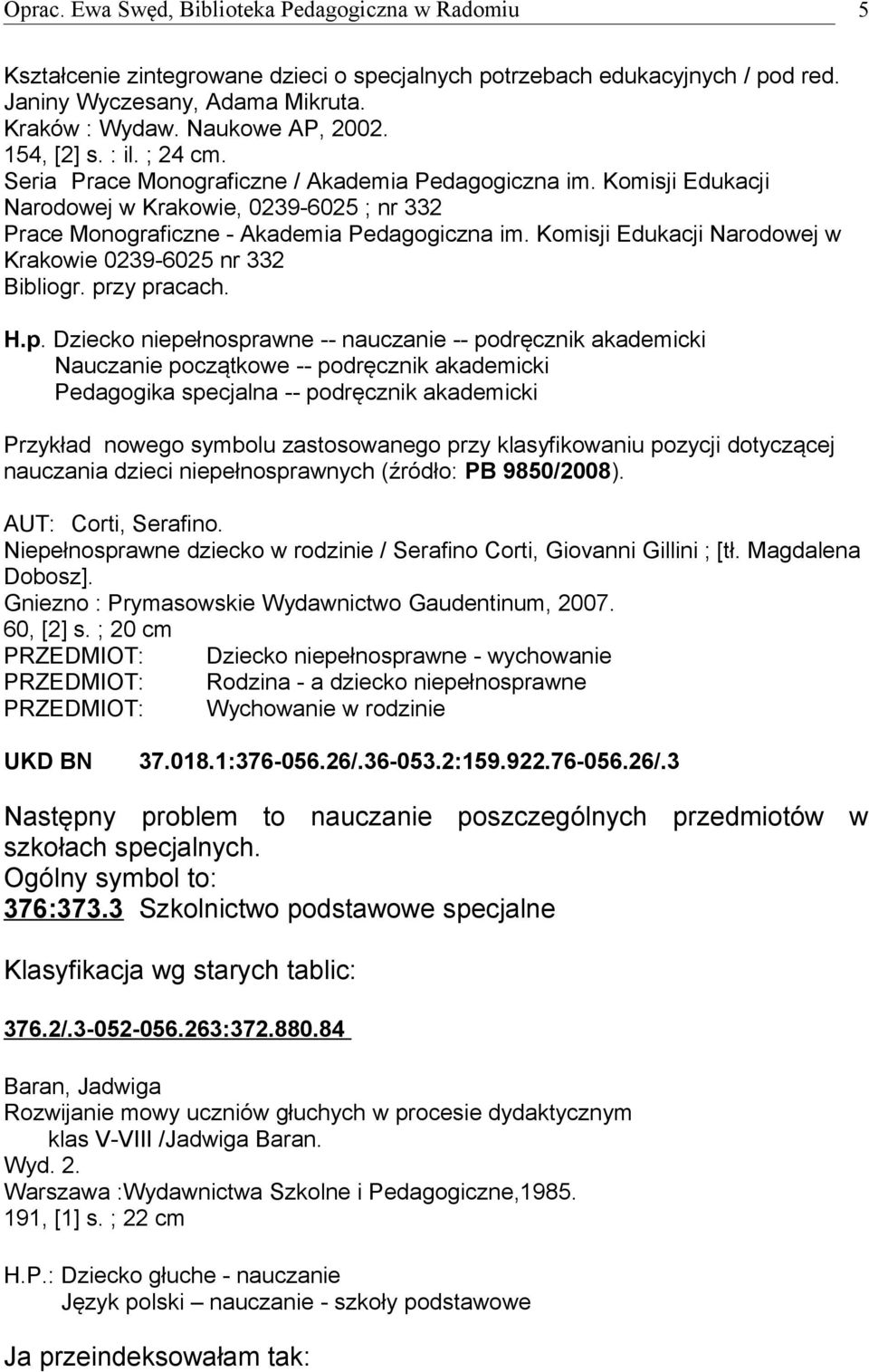 Oprac. Ewa Swęd, Biblioteka Pedagogiczna w Radomiu 5

Kształcenie zintegrowane dzieci o specjalnych potrzebach edukacyjnych / pod red. Janiny Wyczesany, Adama Mikruta.
Kraków : Wydaw. Naukowe AP, 2002.
154, [2] s. : il. ; 24 cm.
Seria Prace Monograficzne / Akademia Pedagogiczna im. Komisji Edukacji Narodowej w Krakowie, 0239-6025 ; nr 332
Prace Monograficzne - Akademia Pedagogiczna im. Komisji Edukacji Narodowej w Krakowie 0239-6025 nr 332
Bibliogr. przy pracach.

H.p. Dziecko niepełnosprawne -- nauczanie -- podręcznik akademicki
Nauczanie początkowe -- podręcznik akademicki
Pedagogika specjalna -- podręcznik akademicki

Przykład nowego symbolu zastosowanego przy klasyfikowaniu pozycji dotyczącej nauczania dzieci niepełnosprawnych (źródło: PB 9850/2008).

AUT: Corti, Serafino.
Niepełnosprawne dziecko w rodzinie / Serafino Corti, Giovanni Gillini ; [tł. Magdalena Dobosz].
Gniezno : Prymasowskie Wydawnictwo Gaudentinum, 2007.
60, [2] s. ; 20 cm
PRZEDMIOT: Dziecko niepełnosprawne - wychowanie
PRZEDMIOT: Rodzina - a dziecko niepełnosprawne
PRZEDMIOT: Wychowanie w rodzinie

UKD BN 37.018.1:376-056.26/.36-053.2:159.922.76-056.26/.3

Następny problem to nauczanie poszczególnych przedmiotów w szkołach specjalnych.
Ogólny symbol to:
376:373.3 Szkolnictwo podstawowe specjalne

Klasyfikacja wg starych tablic:

376.2/.3-052-056.263:372.880.84

Baran, Jadwiga
Rozwijanie mowy uczniów głuchych w procesie dydaktycznym klas V-VIII /Jadwiga Baran.
Wyd. 2.
Warszawa :Wydawnictwa Szkolne i Pedagogiczne,1985.
191, [1] s. ; 22 cm

H.P.: Dziecko głuche - nauczanie
Język polski – nauczanie - szkoły podstawowe

Ja przeindeksowałam tak: